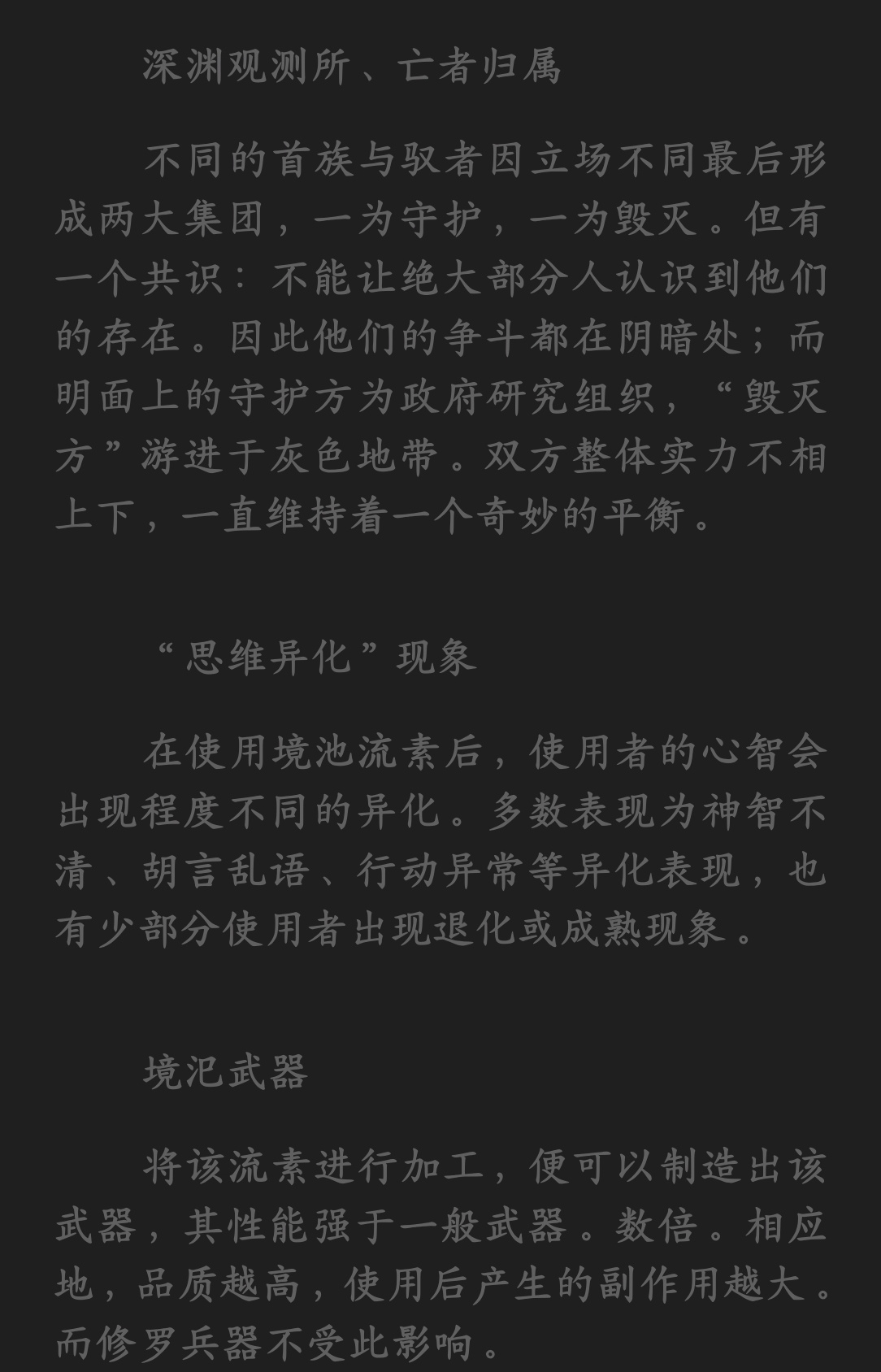 深渊观测所、亡者归属

不同的首族与驭者因立场不同最后形成两大集团，一为守护，一为毁灭。但有一个共识：不能让绝大部分人认识到他们的存在。因此他们的争斗都在阴暗处；而明面上的守护方为政府研究组织，“毁灭方”游进于灰色地带。双方整体实力不相上下，一直维持着一个奇妙的平衡。

“思维异化”现象

在使用境池流素后，使用者的心智会出现程度不同的异化。多数表现为神智不清、胡言乱语、行动异常等异化表现，也有少部分使用者出现退化或成熟现象。

境汜武器

将该流素进行加工，便可以制造出该武器，其性能强于一般武器。数倍。相应地，品质越高，使用后产生的副作用越大。而修罗兵器不受此影响。